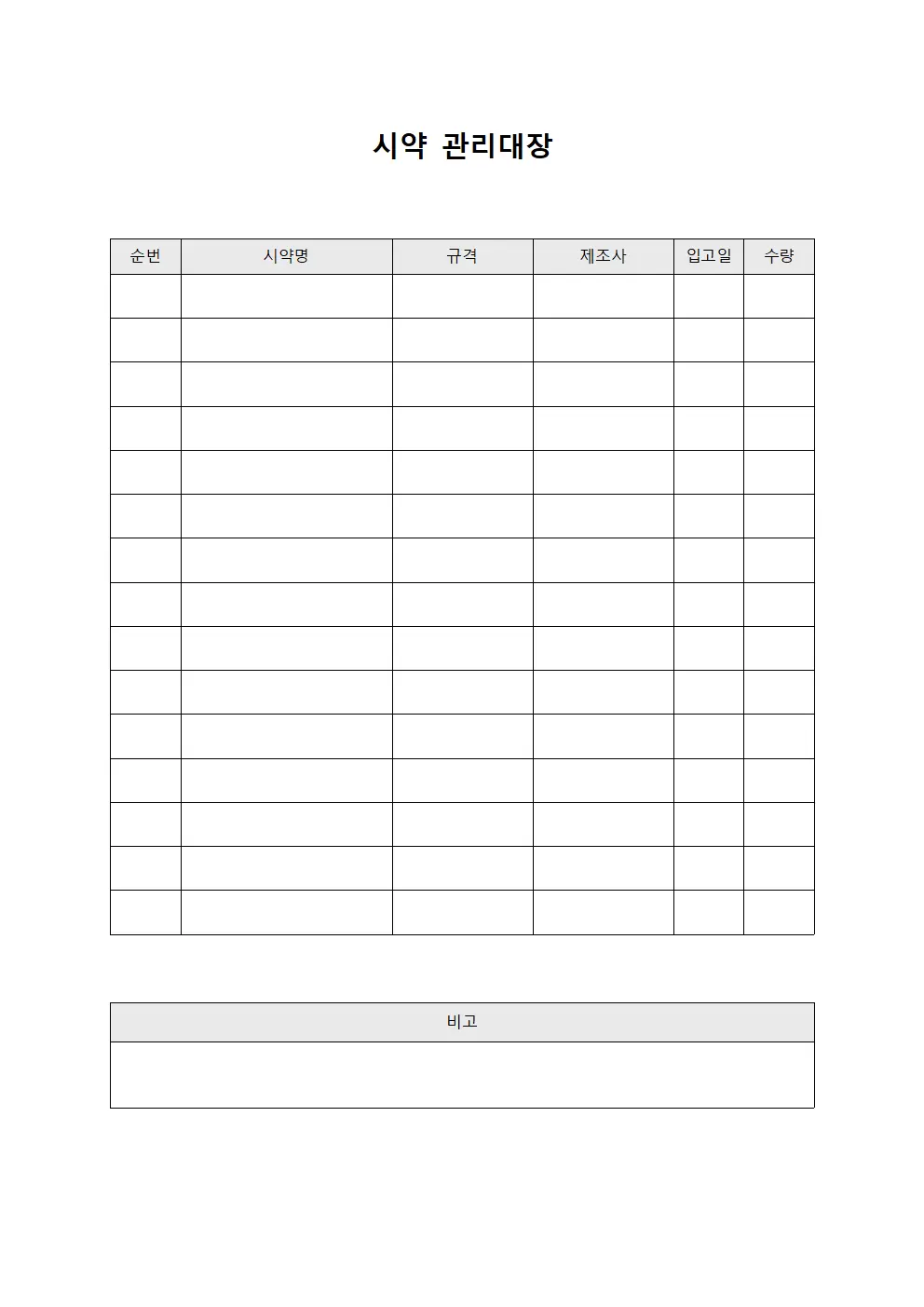 시약 관리대장

| 순번 | 시약명 | 규격 | 제조사 | 입고일 | 수량 |
|---|---|---|---|---|---|
| | | | | | |
| | | | | | |
| | | | | | |
| | | | | | |
| | | | | | |
| | | | | | |
| | | | | | |
| | | | | | |
| | | | | | |
| | | | | | |
| | | | | | |
| | | | | | |
| | | | | | |
| | | | | | |
| | | | | | |

| 비고 |
|---|
| |